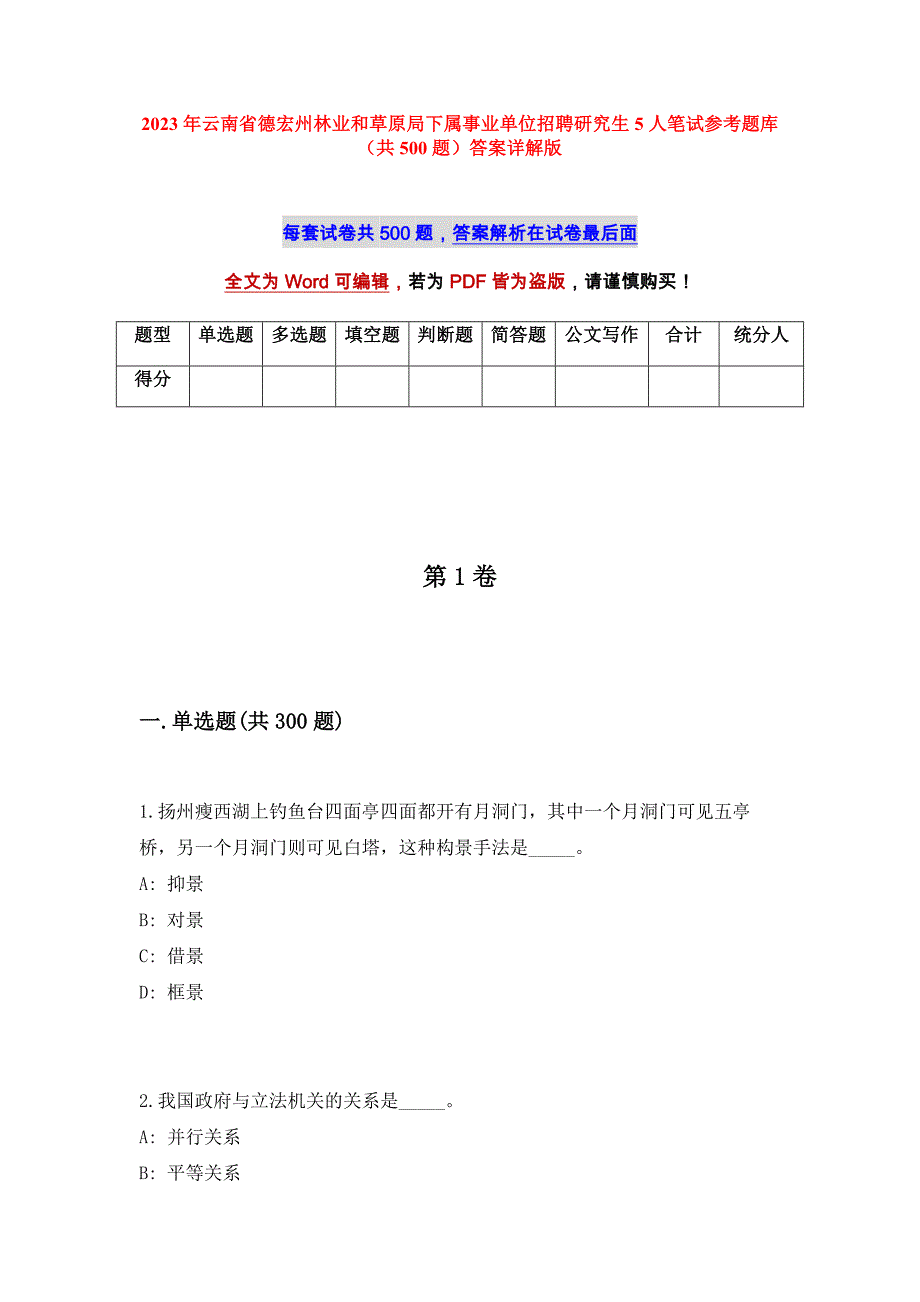 2023年云南省德宏州林业和草原局下属事业单位招聘研究生5人笔试参考题库（共500题）答案详解版

每套试卷共500题，答案解析在试卷最后面

全文为Word可编辑，若为PDF皆为盗版，请谨慎购买！

| 题型 | 单选题 | 多选题 | 填空题 | 判断题 | 简答题 | 公文写作 | 合计 | 统分人 |
|---|---|---|---|---|---|---|---|---|
| 得分 | | | | | | | | |

第1卷

一.单选题(共300题)

1.扬州瘦西湖上钓鱼台四面亭四面都开有月洞门，其中一个月洞门可见五亭桥，另一个月洞门则可见白塔，这种构景手法是_____。
A: 抑景
B: 对景
C: 借景
D: 框景

2.我国政府与立法机关的关系是_____。
A: 并行关系
B: 平等关系